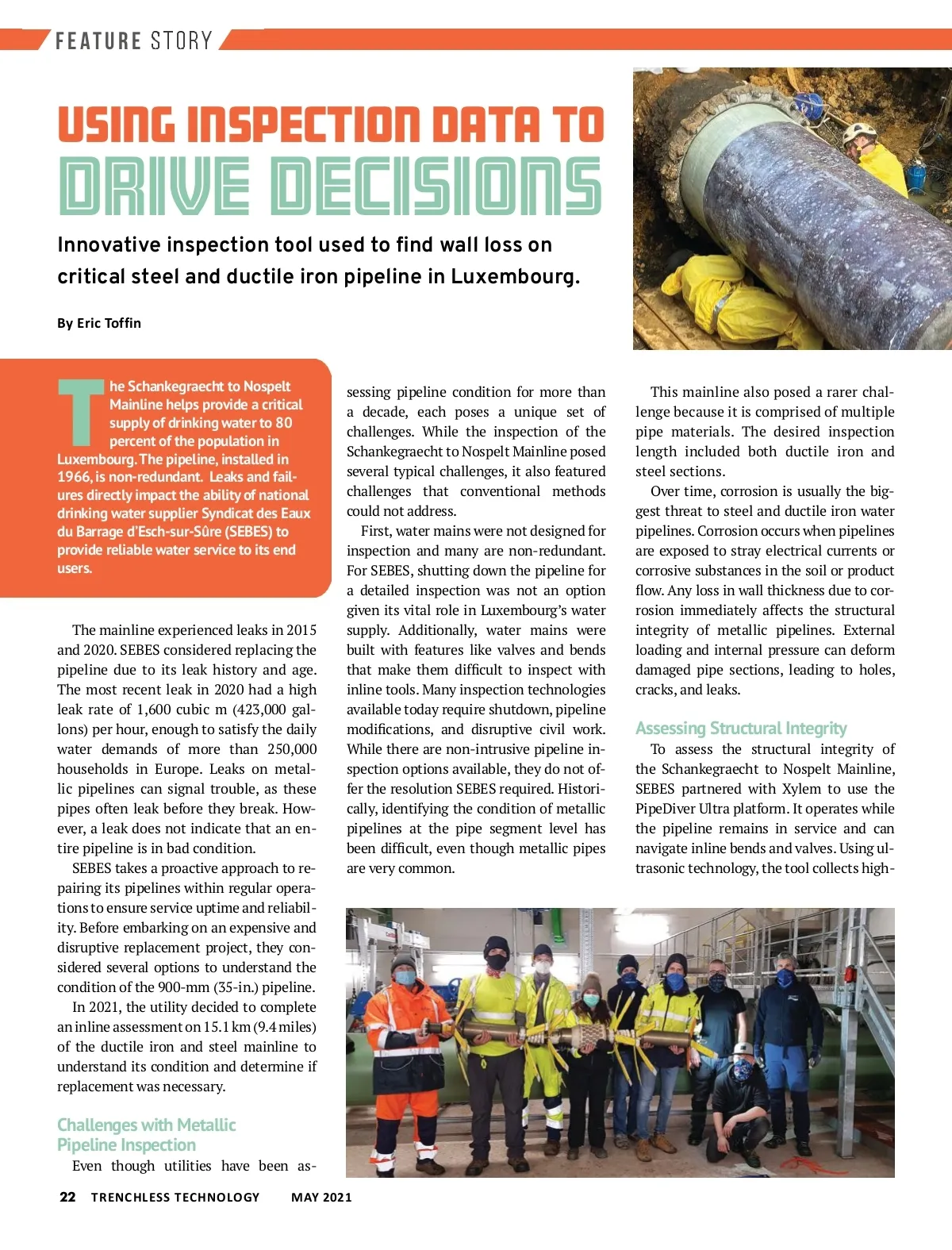 FEATURE STORY

USING INSPECTION DATA TO DRIVE DECISIONS

Innovative inspection tool used to find wall loss on critical steel and ductile iron pipeline in Luxembourg.

By Eric Toffin

The Schankegraecht to Nospelt Mainline helps provide a critical supply of drinking water to 80 percent of the population in Luxembourg. The pipeline, installed in 1966, is non-redundant. Leaks and failures directly impact the ability of national drinking water supplier Syndicat des Eaux du Barrage d'Esch-sur-Sûre (SEBES) to provide reliable water service to its end users.

The mainline experienced leaks in 2015 and 2020. SEBES considered replacing the pipeline due to its leak history and age. The most recent leak in 2020 had a high leak rate of 1,600 cubic m (423,000 gallons) per hour, enough to satisfy the daily water demands of more than 250,000 households in Europe. Leaks on metallic pipelines can signal trouble, as these pipes often leak before they break. However, a leak does not indicate that an entire pipeline is in bad condition.

SEBES takes a proactive approach to repairing its pipelines within regular operations to ensure service uptime and reliability. Before embarking on an expensive and disruptive replacement project, they considered several options to understand the condition of the 900-mm (35-in.) pipeline.

In 2021, the utility decided to complete an inline assessment on 15.1 km (9.4 miles) of the ductile iron and steel mainline to understand its condition and determine if replacement was necessary.

Challenges with Metallic Pipeline Inspection

Even though utilities have been assessing pipeline condition for more than a decade, each poses a unique set of challenges. While the inspection of the Schankegraecht to Nospelt Mainline posed several typical challenges, it also featured challenges that conventional methods could not address.

First, water mains were not designed for inspection and many are non-redundant. For SEBES, shutting down the pipeline for a detailed inspection was not an option given its vital role in Luxembourg's water supply. Additionally, water mains were built with features like valves and bends that make them difficult to inspect with inline tools. Many inspection technologies available today require shutdown, pipeline modifications, and disruptive civil work. While there are non-intrusive pipeline inspection options available, they do not offer the resolution SEBES required. Historically, identifying the condition of metallic pipelines at the pipe segment level has been difficult, even though metallic pipes are very common.

This mainline also posed a rarer challenge because it is comprised of multiple pipe materials. The desired inspection length included both ductile iron and steel sections.

Over time, corrosion is usually the biggest threat to steel and ductile iron water pipelines. Corrosion occurs when pipelines are exposed to stray electrical currents or corrosive substances in the soil or product flow. Any loss in wall thickness due to corrosion immediately affects the structural integrity of metallic pipelines. External loading and internal pressure can deform damaged pipe sections, leading to holes, cracks, and leaks.

Assessing Structural Integrity

To assess the structural integrity of the Schankegraecht to Nospelt Mainline, SEBES partnered with Xylem to use the PipeDiver Ultra platform. It operates while the pipeline remains in service and can navigate inline bends and valves. Using ultrasonic technology, the tool collects high-

22 TRENCHLESS TECHNOLOGY MAY 2021